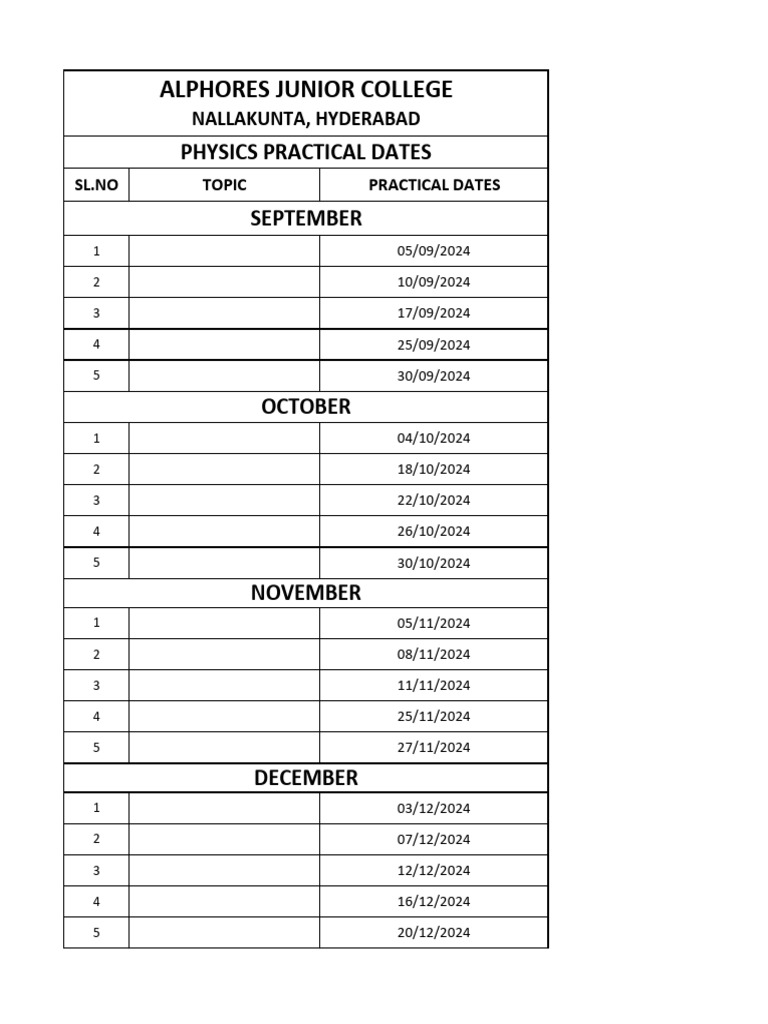 ALPHORES JUNIOR COLLEGE
NALLAKUNTA, HYDERABAD
PHYSICS PRACTICAL DATES

| SL.NO | TOPIC | PRACTICAL DATES |
|---|---|---|
| SEPTEMBER | | |
| 1 | | 05/09/2024 |
| 2 | | 10/09/2024 |
| 3 | | 17/09/2024 |
| 4 | | 25/09/2024 |
| 5 | | 30/09/2024 |
| OCTOBER | | |
| 1 | | 04/10/2024 |
| 2 | | 18/10/2024 |
| 3 | | 22/10/2024 |
| 4 | | 26/10/2024 |
| 5 | | 30/10/2024 |
| NOVEMBER | | |
| 1 | | 05/11/2024 |
| 2 | | 08/11/2024 |
| 3 | | 11/11/2024 |
| 4 | | 25/11/2024 |
| 5 | | 27/11/2024 |
| DECEMBER | | |
| 1 | | 03/12/2024 |
| 2 | | 07/12/2024 |
| 3 | | 12/12/2024 |
| 4 | | 16/12/2024 |
| 5 | | 20/12/2024 |